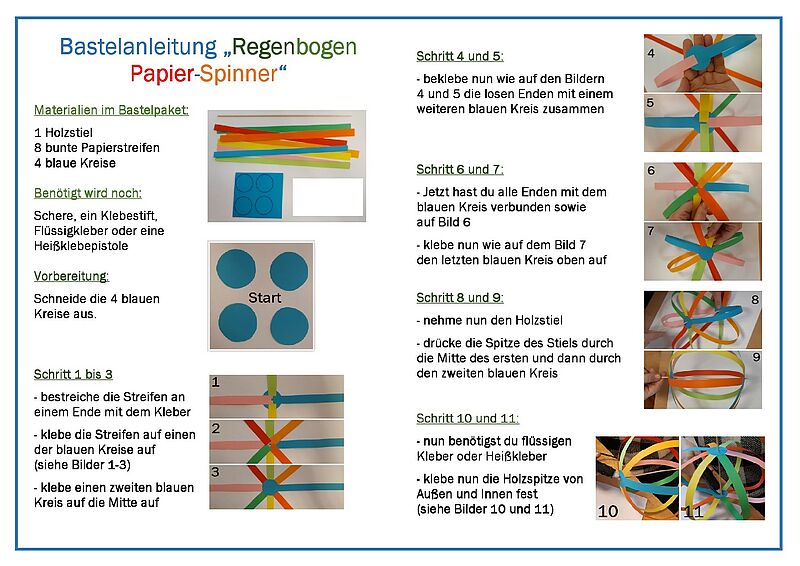 Bastelanleitung „Regenbogen Papier-Spinner“

Materialien im Bastelpaket:

1 Holzstiel
8 bunte Papierstreifen
4 blaue Kreise

Benötigt wird noch:

Schere, ein Klebestift, Flüssigkleber oder eine Heißklebepistole

Vorbereitung:

Schneide die 4 blauen Kreise aus.

Start

Schritt 1 bis 3

- bestreiche die Streifen an einem Ende mit dem Kleber

- klebe die Streifen auf einen der blauen Kreise auf (siehe Bilder 1-3)

- klebe einen zweiten blauen Kreis auf die Mitte auf

1
2
3

Schritt 4 und 5:

- beklebe nun wie auf den Bildern 4 und 5 die losen Enden mit einem weiteren blauen Kreis zusammen

4
5

Schritt 6 und 7:

- Jetzt hast du alle Enden mit dem blauen Kreis verbunden sowie auf Bild 6

- klebe nun wie auf dem Bild 7 den letzten blauen Kreis oben auf

6
7

Schritt 8 und 9:

- nehme nun den Holzstiel

- drücke die Spitze des Stiels durch die Mitte des ersten und dann durch den zweiten blauen Kreis

8
9

Schritt 10 und 11:

- nun benötigst du flüssigen Kleber oder Heißkleber

- klebe nun die Holzspitze von Außen und Innen fest (siehe Bilder 10 und 11)

10
11